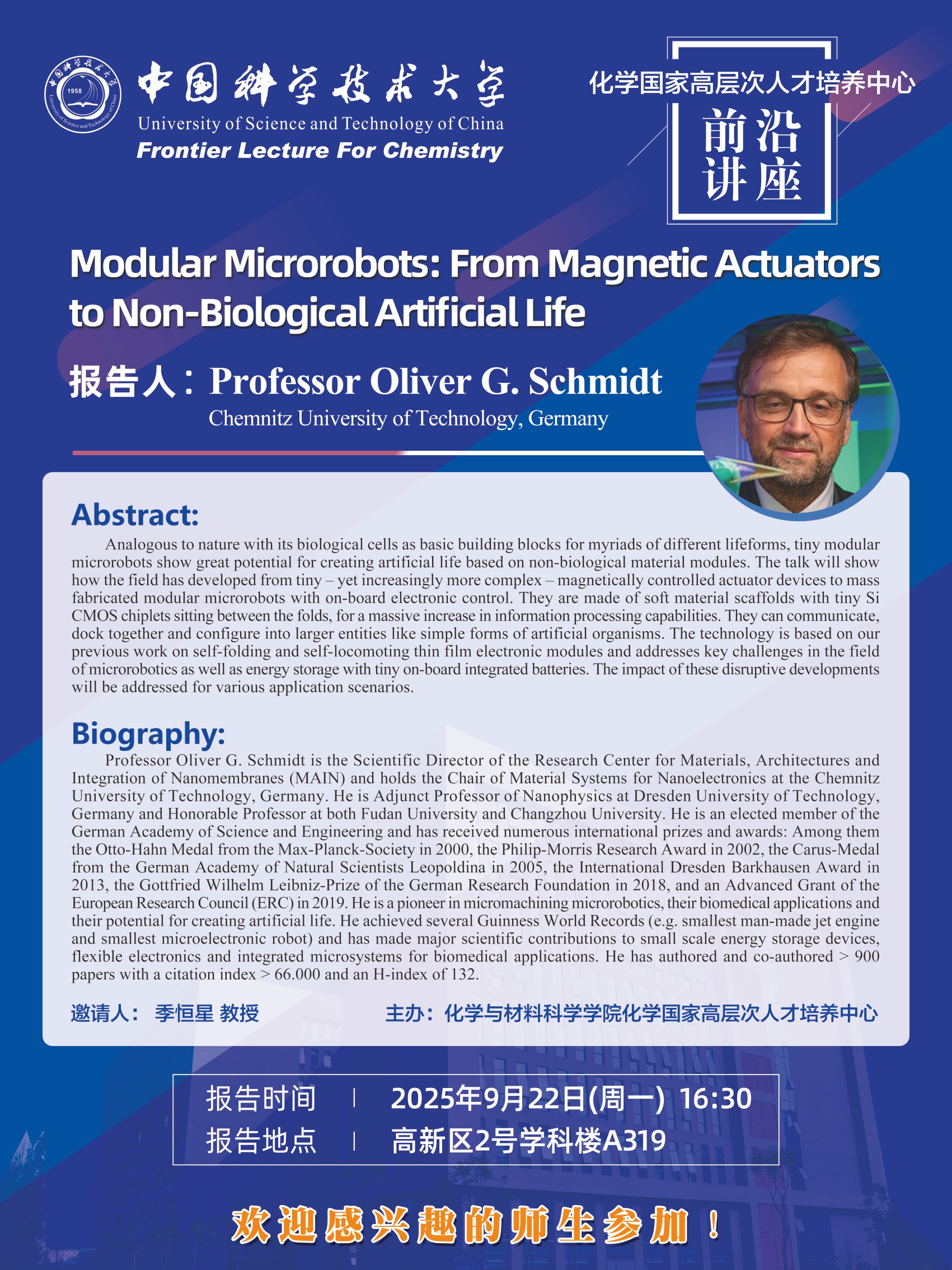 1958
University of Science and Technology of China

中国科学技术大学
University of Science and Technology of China
Frontier Lecture For Chemistry

化学国家高层次人才培养中心
前沿讲座

Modular Microrobots: From Magnetic Actuators to Non-Biological Artificial Life

报告人：Professor Oliver G. Schmidt
Chemnitz University of Technology, Germany

Abstract:
Analogous to nature with its biological cells as basic building blocks for myriads of different lifeforms, tiny modular microrobots show great potential for creating artificial life based on non-biological material modules. The talk will show how the field has developed from tiny – yet increasingly more complex – magnetically controlled actuator devices to mass fabricated modular microrobots with on-board electronic control. They are made of soft material scaffolds with tiny Si CMOS chiplets sitting between the folds, for a massive increase in information processing capabilities. They can communicate, dock together and configure into larger entities like simple forms of artificial organisms. The technology is based on our previous work on self-folding and self-locomoting thin film electronic modules and addresses key challenges in the field of microrobotics as well as energy storage with tiny on-board integrated batteries. The impact of these disruptive developments will be addressed for various application scenarios.

Biography:
Professor Oliver G. Schmidt is the Scientific Director of the Research Center for Materials, Architectures and Integration of Nanomembranes (MAIN) and holds the Chair of Material Systems for Nanoelectronics at the Chemnitz University of Technology, Germany. He is Adjunct Professor of Nanophysics at Dresden University of Technology, Germany and Honorable Professor at both Fudan University and Changzhou University. He is an elected member of the German Academy of Science and Engineering and has received numerous international prizes and awards: Among them the Otto-Hahn Medal from the Max-Planck-Society in 2000, the Philip-Morris Research Award in 2002, the Carus-Medal from the German Academy of Natural Scientists Leopoldina in 2005, the International Dresden Barkhausen Award in 2013, the Gottfried Wilhelm Leibniz-Prize of the German Research Foundation in 2018, and an Advanced Grant of the European Research Council (ERC) in 2019. He is a pioneer in micromachining microrobotics, their biomedical applications and their potential for creating artificial life. He achieved several Guinness World Records (e.g. smallest man-made jet engine and smallest microelectronic robot) and has made major scientific contributions to small scale energy storage devices, flexible electronics and integrated microsystems for biomedical applications. He has authored and co-authored > 900 papers with a citation index > 66.000 and an H-index of 132.

邀请人： 季恒星 教授

主办：化学与材料科学学院化学国家高层次人才培养中心

报告时间 | 2025年9月22日(周一) 16:30
报告地点 | 高新区2号学科楼A319

欢迎感兴趣的师生参加！